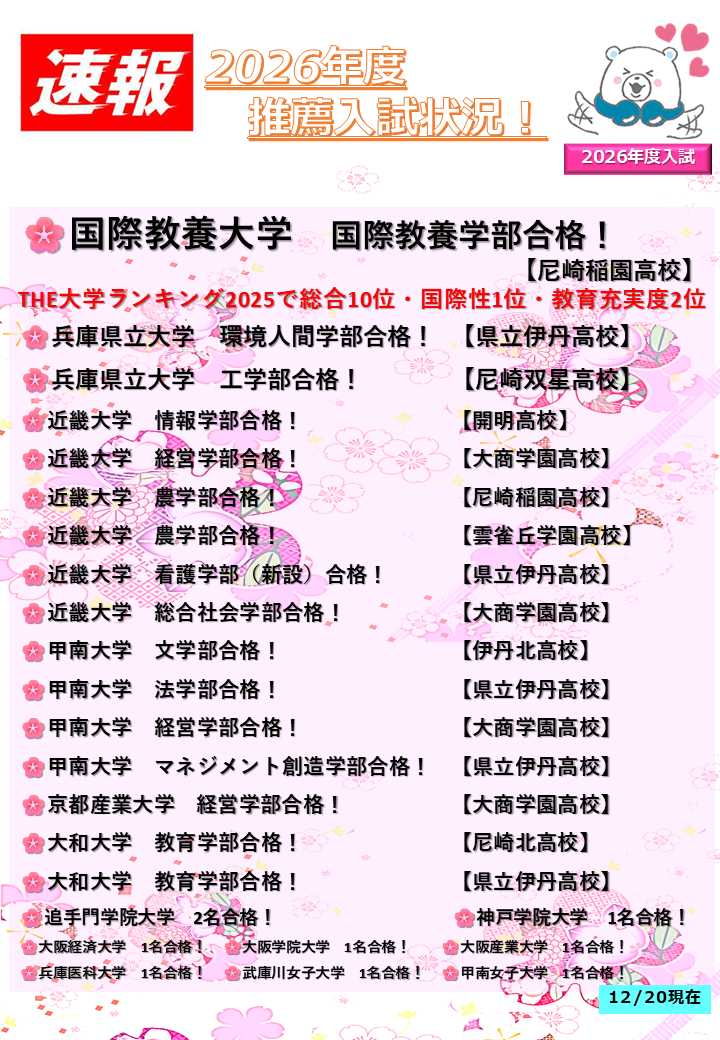 速報

2026年度
推薦入試状況！

2026年度入試

国際教養大学　国際教養学部合格！
【尼崎稲園高校】
THE大学ランキング2025で総合10位・国際性1位・教育充実度2位

兵庫県立大学　環境人間学部合格！　【県立伊丹高校】
兵庫県立大学　工学部合格！　【尼崎双星高校】
近畿大学　情報学部合格！　【開明高校】
近畿大学　経営学部合格！　【大商学園高校】
近畿大学　農学部合格！　【尼崎稲園高校】
近畿大学　農学部合格！　【雲雀丘学園高校】
近畿大学　看護学部（新設）合格！　【県立伊丹高校】
近畿大学　総合社会学部合格！　【大商学園高校】
甲南大学　文学部合格！　【伊丹北高校】
甲南大学　法学部合格！　【県立伊丹高校】
甲南大学　経営学部合格！　【大商学園高校】
甲南大学　マネジメント創造学部合格！　【県立伊丹高校】
京都産業大学　経営学部合格！　【大商学園高校】
大和大学　教育学部合格！　【尼崎北高校】
大和大学　教育学部合格！　【県立伊丹高校】
追手門学院大学　2名合格！　神戸学院大学　1名合格！
大阪経済大学　1名合格！　大阪学院大学　1名合格！　大阪産業大学　1名合格！
兵庫医科大学　1名合格！　武庫川女子大学　1名合格！　甲南女子大学　1名合格！

12/20現在